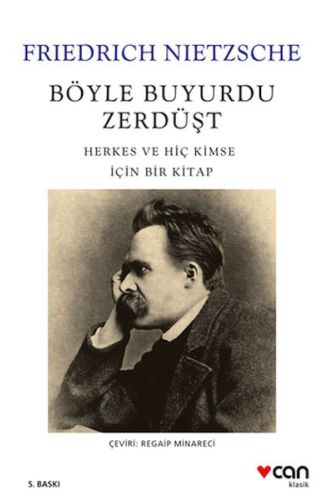 FRIEDRICH NIETZSCHE

BÖYLE BUYURDU ZERDÜŞT

HERKES VE HİÇ KİMSE İÇİN BİR KİTAP

ÇEVİRİ: REGAİP MİNARECİ

5. BASKI

can
klasik